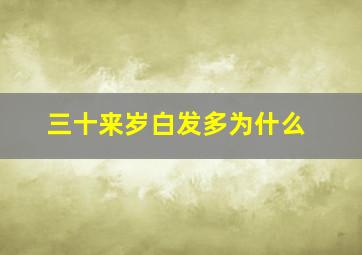 三十来岁白发多为什么